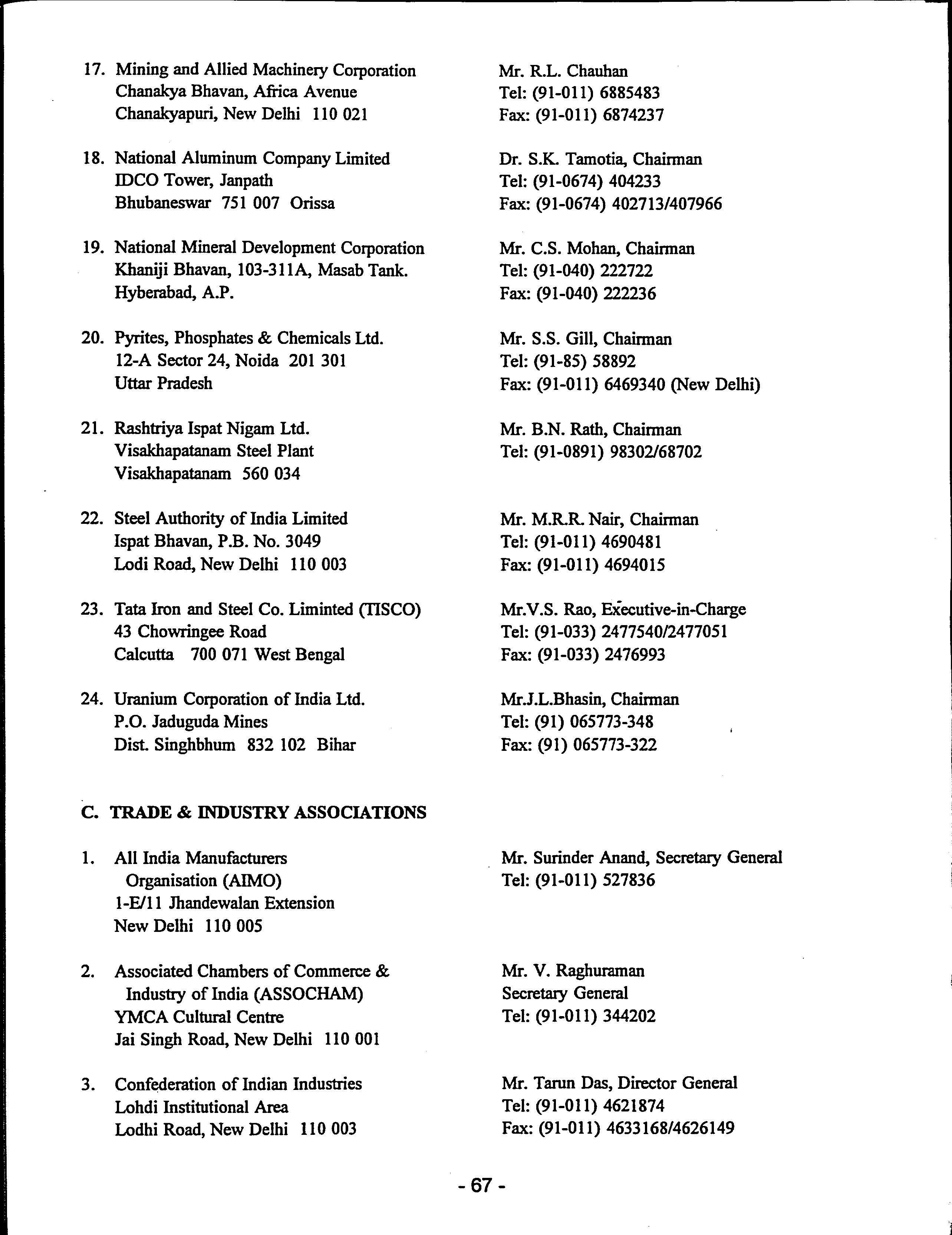 17. Mining and Allied Machinery Corporation
Chanakya Bhavan, Africa Avenue
Chanakyapuri, New Delhi 110 021

Mr. R.L. Chauhan
Tel: (91-011) 6885483
Fax: (91-011) 6874237

18. National Aluminum Company Limited
IDCO Tower, Janpath
Bhubaneswar 751 007 Orissa

Dr. S.K. Tamotia, Chairman
Tel: (91-0674) 404233
Fax: (91-0674) 402713/407966

19. National Mineral Development Corporation
Khaniji Bhavan, 103-311A, Masab Tank.
Hyberabad, A.P.

Mr. C.S. Mohan, Chairman
Tel: (91-040) 222722
Fax: (91-040) 222236

20. Pyrites, Phosphates & Chemicals Ltd.
12-A Sector 24, Noida 201 301
Uttar Pradesh

Mr. S.S. Gill, Chairman
Tel: (91-85) 58892
Fax: (91-011) 6469340 (New Delhi)

21. Rashtriya Ispat Nigam Ltd.
Visakhapatanam Steel Plant
Visakhapatanam 560 034

Mr. B.N. Rath, Chairman
Tel: (91-0891) 98302/68702

22. Steel Authority of India Limited
Ispat Bhavan, P.B. No. 3049
Lodi Road, New Delhi 110 003

Mr. M.R.R. Nair, Chairman
Tel: (91-011) 4690481
Fax: (91-011) 4694015

23. Tata Iron and Steel Co. Liminted (TISCO)
43 Chowringee Road
Calcutta 700 071 West Bengal

Mr.V.S. Rao, Executive-in-Charge
Tel: (91-033) 2477540/2477051
Fax: (91-033) 2476993

24. Uranium Corporation of India Ltd.
P.O. Jaduguda Mines
Dist. Singhbhum 832 102 Bihar

Mr.J.L.Bhasin, Chairman
Tel: (91) 065773-348
Fax: (91) 065773-322

C. TRADE & INDUSTRY ASSOCIATIONS

1. All India Manufacturers Organisation (AIMO)
1-E/11 Jhandewalan Extension
New Delhi 110 005

Mr. Surinder Anand, Secretary General
Tel: (91-011) 527836

2. Associated Chambers of Commerce & Industry of India (ASSOCHAM)
YMCA Cultural Centre
Jai Singh Road, New Delhi 110 001

Mr. V. Raghuraman
Secretary General
Tel: (91-011) 344202

3. Confederation of Indian Industries
Lohdi Institutional Area
Lodhi Road, New Delhi 110 003

Mr. Tarun Das, Director General
Tel: (91-011) 4621874
Fax: (91-011) 4633168/4626149

- 67 -